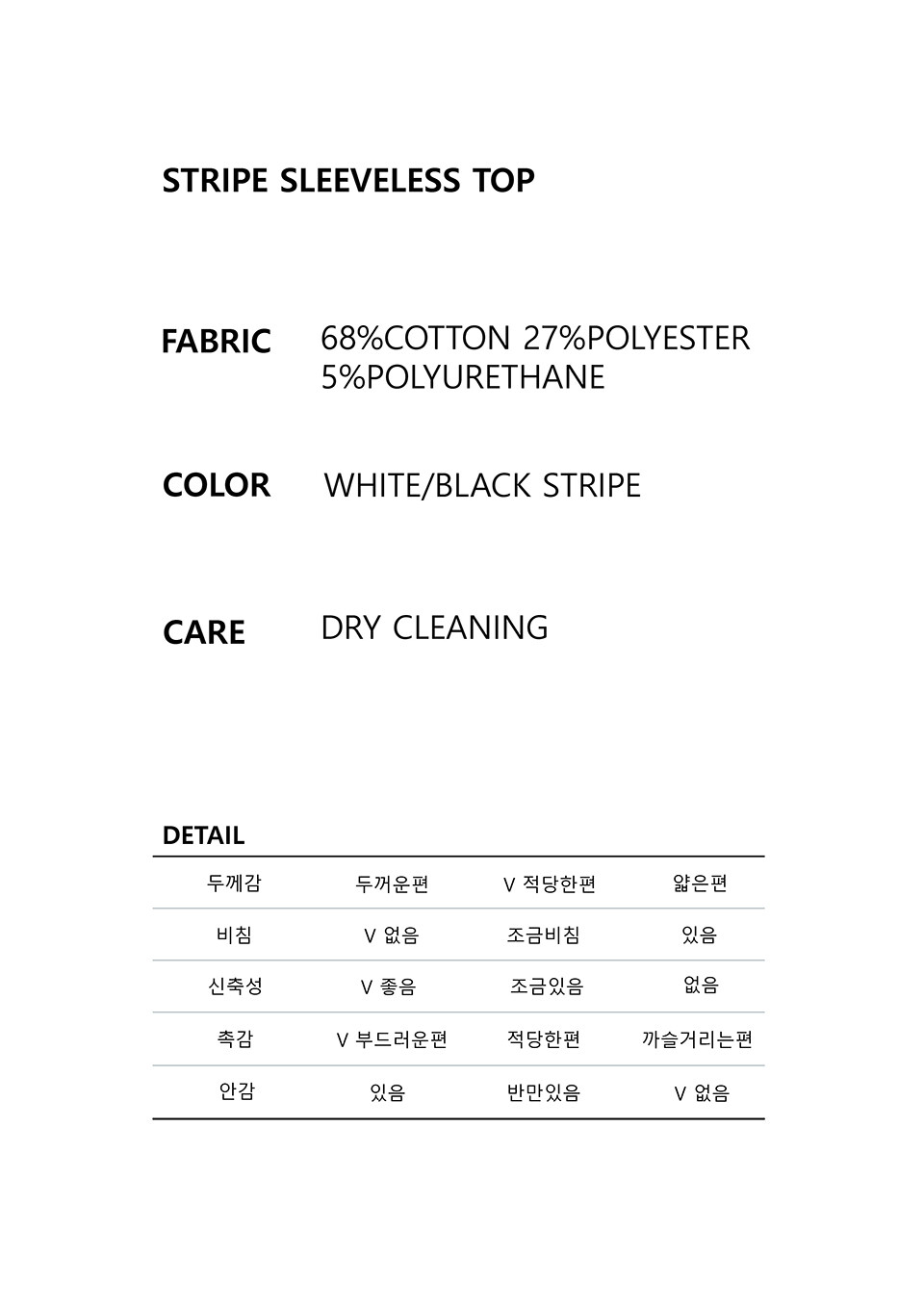 STRIPE SLEEVELESS TOP

FABRIC 68%COTTON 27%POLYESTER 5%POLYURETHANE

COLOR WHITE/BLACK STRIPE

CARE DRY CLEANING

DETAIL

| 두께감 | 두꺼운편 | V 적당한편 | 얇은편 |
|---|---|---|---|
| 비침 | V 없음 | 조금비침 | 있음 |
| 신축성 | V 좋음 | 조금있음 | 없음 |
| 촉감 | V 부드러운편 | 적당한편 | 까슬거리는편 |
| 안감 | 있음 | 반만있음 | V 없음 |